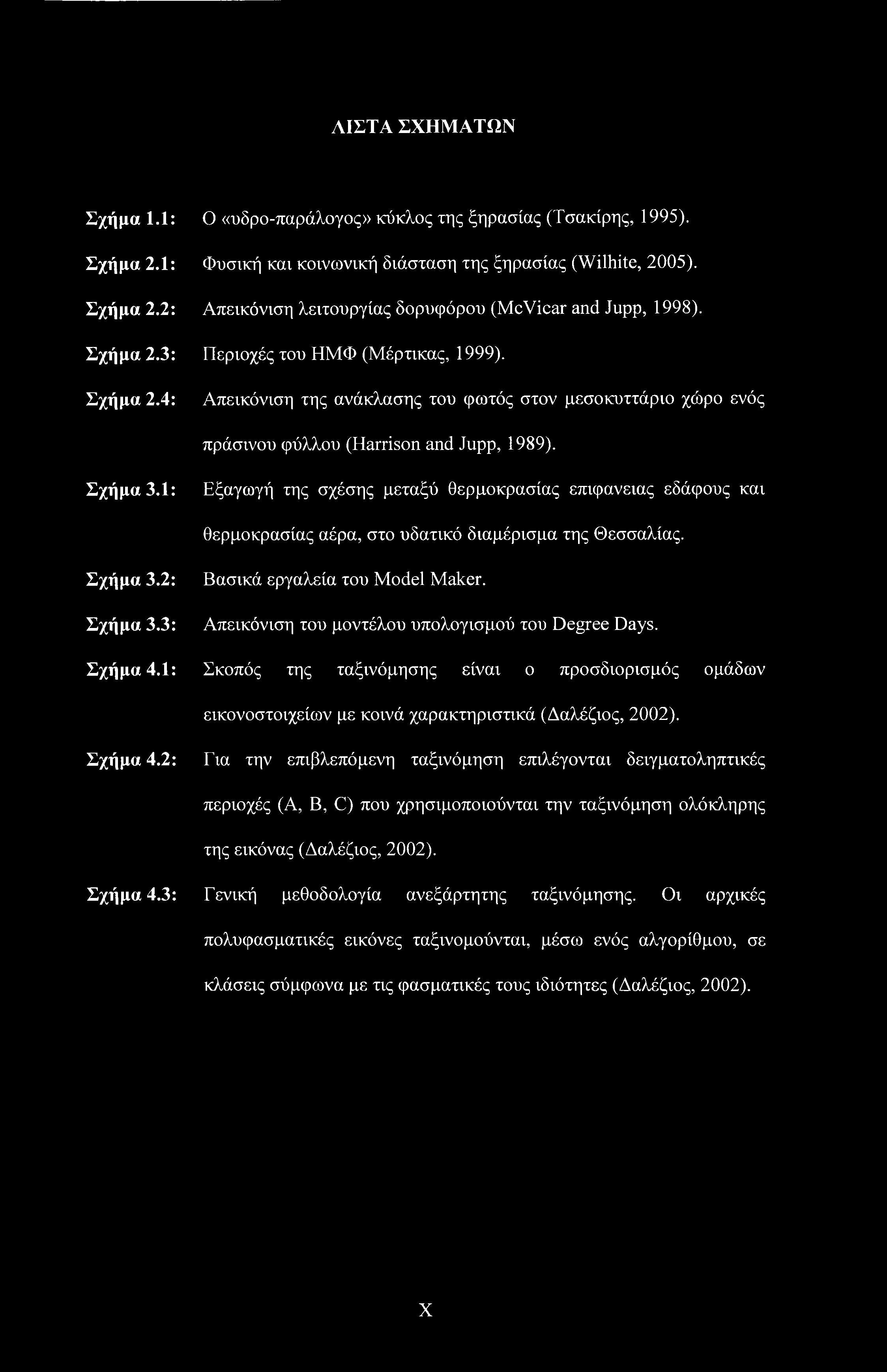 ΛΙΣΤΑ ΣΧΗΜΑΤΩΝ

Σχήμα 1.1: Ο «υδρο-παράλογος» κύκλος της ξηρασίας (Τσακίρης, 1995).

Σχήμα 2.1: Φυσική και κοινωνική διάσταση της ξηρασίας (Wilhite, 2005).

Σχήμα 2.2: Απεικόνιση λειτουργίας δορυφόρου (McVicar and Jupp, 1998).

Σχήμα 2.3: Περιοχές του ΗΜΦ (Μέρτικας, 1999).

Σχήμα 2.4: Απεικόνιση της ανάκλασης του φωτός στον μεσοκυττάριο χώρο ενός πράσινου φύλλου (Harrison and Jupp, 1989).

Σχήμα 3.1: Εξαγωγή της σχέσης μεταξύ θερμοκρασίας επιφανειας εδάφους και θερμοκρασίας αέρα, στο υδατικό διαμέρισμα της Θεσσαλίας.

Σχήμα 3.2: Βασικά εργαλεία του Model Maker.

Σχήμα 3.3: Απεικόνιση του μοντέλου υπολογισμού του Degree Days.

Σχήμα 4.1: Σκοπός της ταξινόμησης είναι ο προσδιορισμός ομάδων εικονοστοιχείων με κοινά χαρακτηριστικά (Δαλέζιος, 2002).

Σχήμα 4.2: Για την επιβλεπόμενη ταξινόμηση επιλέγονται δειγματοληπτικές περιοχές (A, B, C) που χρησιμοποιούνται την ταξινόμηση ολόκληρης της εικόνας (Δαλέζιος, 2002).

Σχήμα 4.3: Γενική μεθοδολογία ανεξάρτητης ταξινόμησης. Οι αρχικές πολυφασματικές εικόνες ταξινομούνται, μέσω ενός αλγορίθμου, σε κλάσεις σύμφωνα με τις φασματικές τους ιδιότητες (Δαλέζιος, 2002).

X